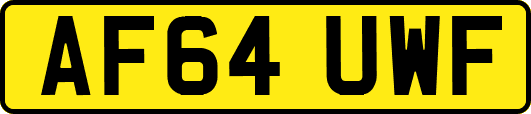 AF64 UWF